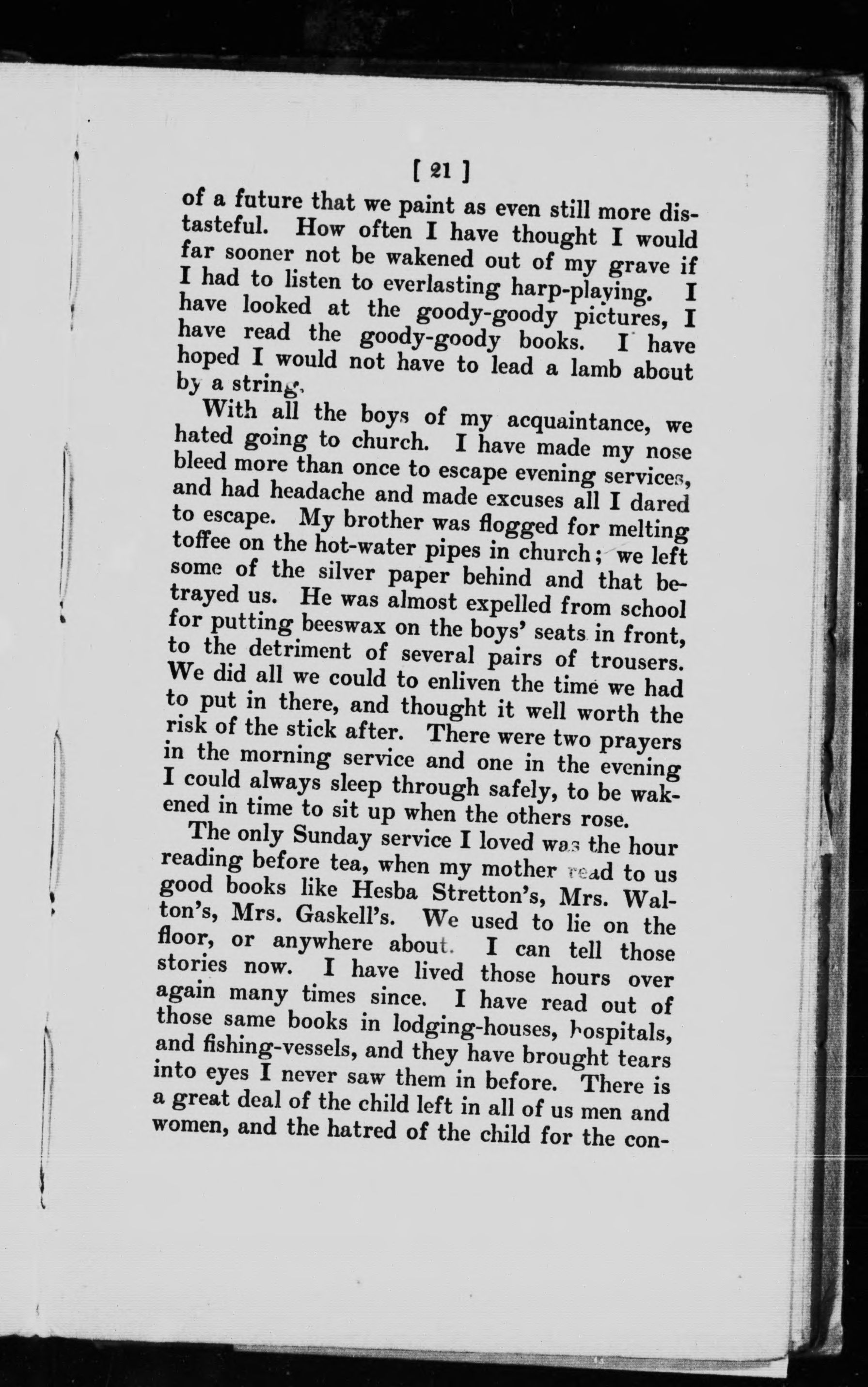 [ 21 ]

of a future that we paint as even still more distasteful. How often I have thought I would far sooner not be wakened out of my grave if I had to listen to everlasting harp-playing. I have looked at the goody-goody pictures, I have read the goody-goody books. I have hoped I would not have to lead a lamb about by a string.

With all the boys of my acquaintance, we hated going to church. I have made my nose bleed more than once to escape evening services, and had headache and made excuses all I dared to escape. My brother was flogged for melting toffee on the hot-water pipes in church; we left some of the silver paper behind and that betrayed us. He was almost expelled from school for putting beeswax on the boys' seats in front, to the detriment of several pairs of trousers. We did all we could to enliven the time we had to put in there, and thought it well worth the risk of the stick after. There were two prayers in the morning service and one in the evening I could always sleep through safely, to be wakened in time to sit up when the others rose.

The only Sunday service I loved was the hour reading before tea, when my mother read to us good books like Hesba Stretton's, Mrs. Walton's, Mrs. Gaskell's. We used to lie on the floor, or anywhere about. I can tell those stories now. I have lived those hours over again many times since. I have read out of those same books in lodging-houses, hospitals, and fishing-vessels, and they have brought tears into eyes I never saw them in before. There is a great deal of the child left in all of us men and women, and the hatred of the child for the con-